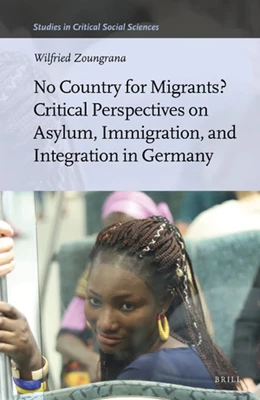 Studies in Critical Social Sciences

Wilfried Zoungrana

No Country for Migrants? Critical Perspectives on Asylum, Immigration, and Integration in Germany

BRILL